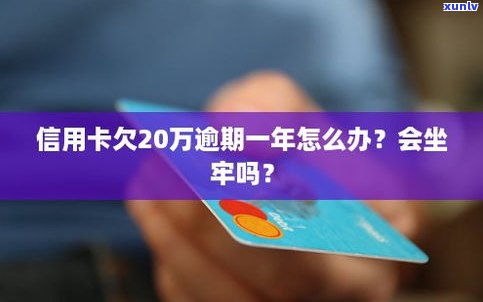 xunlv

信用卡欠20万逾期一年怎么办？会坐牢吗？